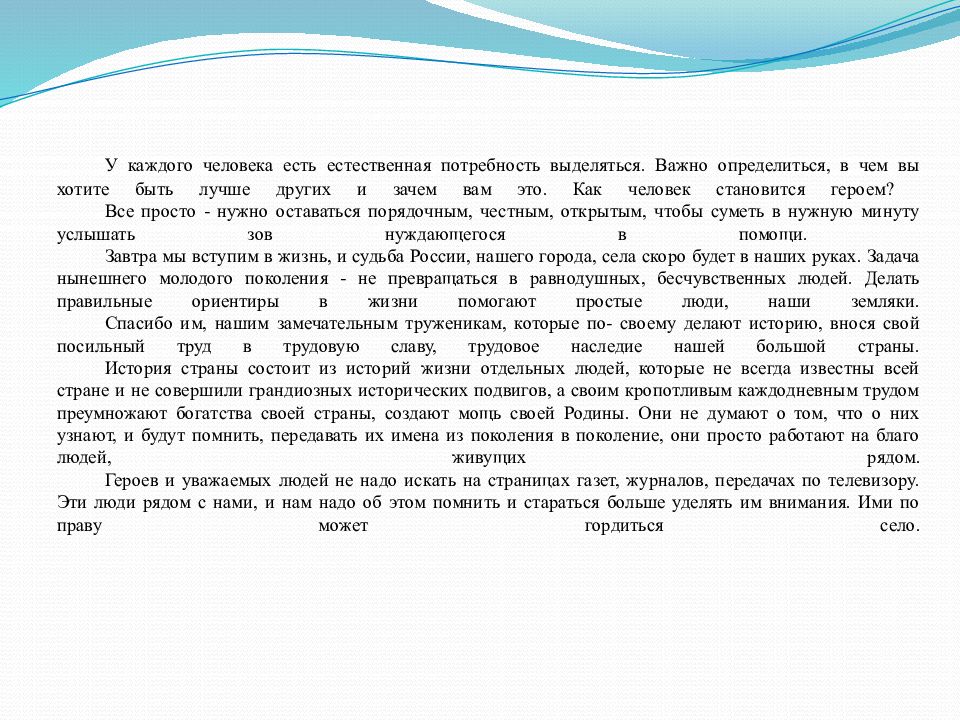 У каждого человека есть естественная потребность выделяться. Важно определиться, в чем вы хотите быть лучше других и зачем вам это. Как человек становится героем?

Все просто - нужно оставаться порядочным, честным, открытым, чтобы суметь в нужную минуту услышать зов нуждающегося в помощи.

Завтра мы вступим в жизнь, и судьба России, нашего города, села скоро будет в наших руках. Задача нынешнего молодого поколения - не превращаться в равнодушных, бесчувственных людей. Делать правильные ориентиры в жизни помогают простые люди, наши земляки.

Спасибо им, нашим замечательным труженикам, которые по- своему делают историю, внося свой посильный труд в трудовую славу, трудовое наследие нашей большой страны.

История страны состоит из историй жизни отдельных людей, которые не всегда известны всей стране и не совершили грандиозных исторических подвигов, а своим кропотливым каждодневным трудом преумножают богатства своей страны, создают мощь своей Родины. Они не думают о том, что о них узнают, и будут помнить, передавать их имена из поколения в поколение, они просто работают на благо людей, живущих рядом.

Героев и уважаемых людей не надо искать на страницах газет, журналов, передачах по телевизору. Эти люди рядом с нами, и нам надо об этом помнить и стараться больше уделять им внимания. Ими по праву может гордиться село.